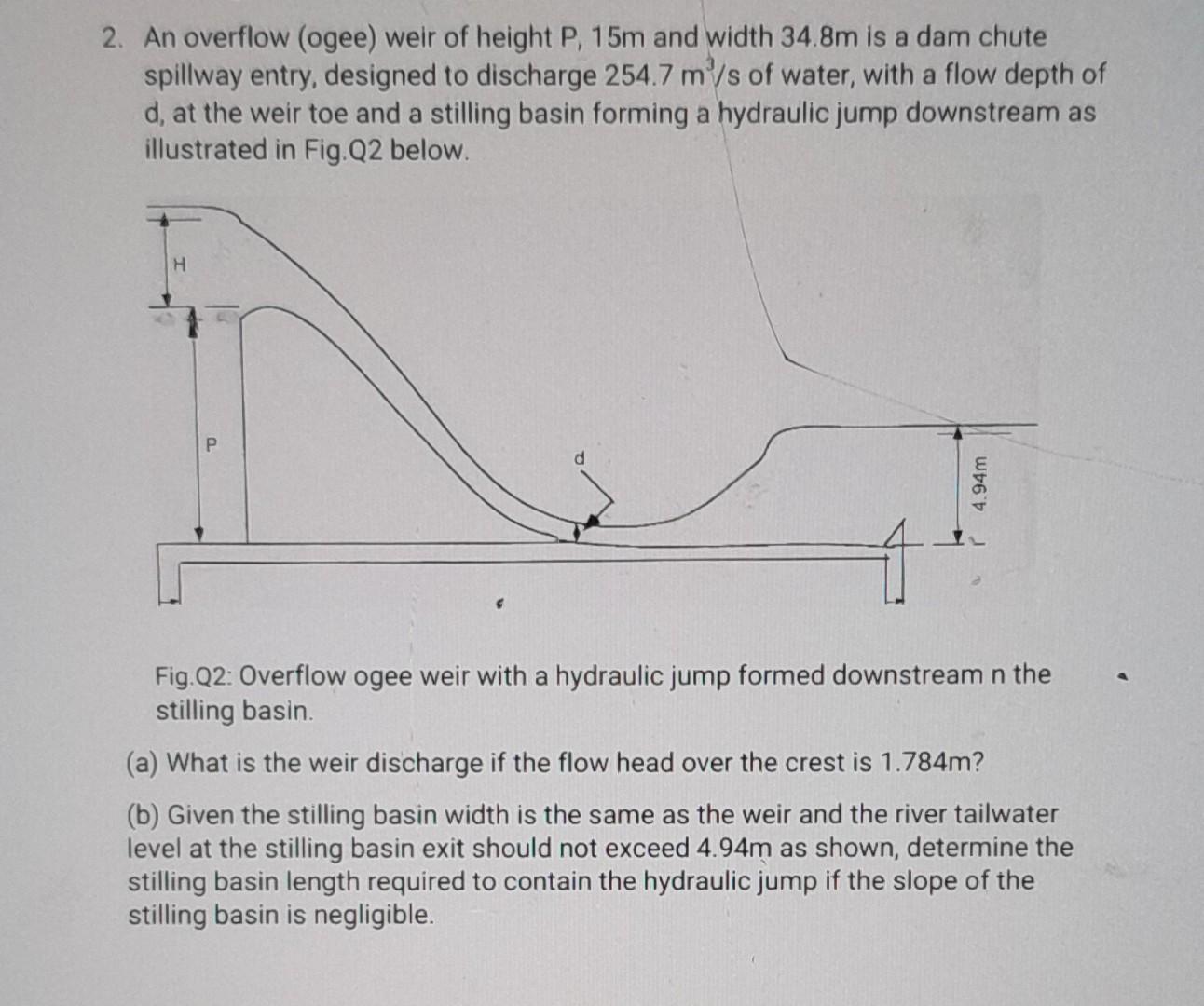 2. An overflow (ogee) weir of height P, 15m and width 34.8m is a dam chute spillway entry, designed to discharge 254.7 $m^3/s$ of water, with a flow depth of d, at the weir toe and a stilling basin forming a hydraulic jump downstream as illustrated in Fig.Q2 below.

H

P

d

4.94m

Fig.Q2: Overflow ogee weir with a hydraulic jump formed downstream n the stilling basin.

(a) What is the weir discharge if the flow head over the crest is 1.784m?

(b) Given the stilling basin width is the same as the weir and the river tailwater level at the stilling basin exit should not exceed 4.94m as shown, determine the stilling basin length required to contain the hydraulic jump if the slope of the stilling basin is negligible.